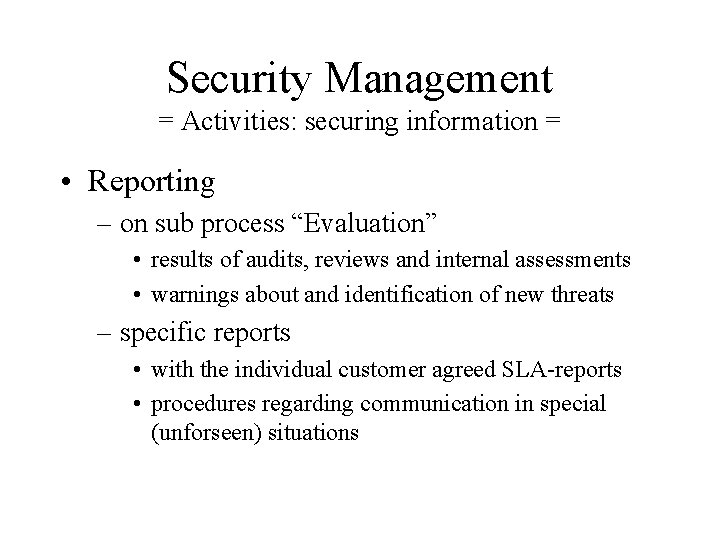 Security Management
= Activities: securing information =

• Reporting
– on sub process “Evaluation”
• results of audits, reviews and internal assessments
• warnings about and identification of new threats
– specific reports
• with the individual customer agreed SLA-reports
• procedures regarding communication in special (unforseen) situations